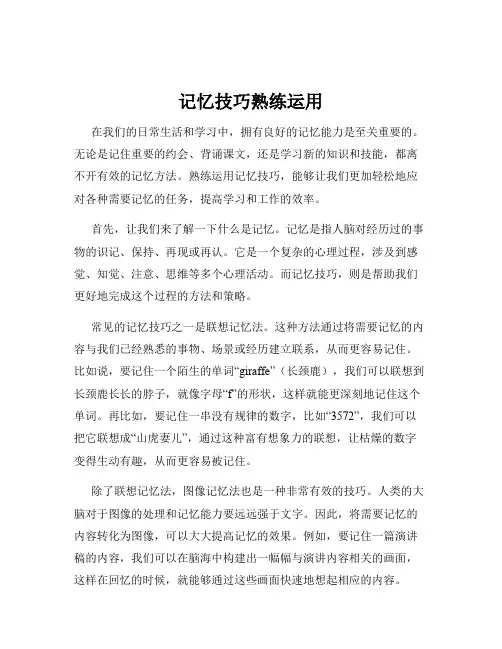 记忆技巧熟练运用

在我们的日常生活和学习中，拥有良好的记忆能力是至关重要的。无论是记住重要的约会、背诵课文，还是学习新的知识和技能，都离不开有效的记忆方法。熟练运用记忆技巧，能够让我们更加轻松地应对各种需要记忆的任务，提高学习和工作的效率。

首先，让我们来了解一下什么是记忆。记忆是指人脑对经历过的事物的识记、保持、再现或再认。它是一个复杂的心理过程，涉及到感觉、知觉、注意、思维等多个心理活动。而记忆技巧，则是帮助我们更好地完成这个过程的方法和策略。

常见的记忆技巧之一是联想记忆法。这种方法通过将需要记忆的内容与我们已经熟悉的事物、场景或经历建立联系，从而更容易记住。比如说，要记住一个陌生的单词“giraffe”（长颈鹿），我们可以联想到长颈鹿长长的脖子，就像字母“f”的形状，这样就能更深刻地记住这个单词。再比如，要记住一串没有规律的数字，比如“3572”，我们可以把它联想成“山虎妻儿”，通过这种富有想象力的联想，让枯燥的数字变得生动有趣，从而更容易被记住。

除了联想记忆法，图像记忆法也是一种非常有效的技巧。人类的大脑对于图像的处理和记忆能力要远远强于文字。因此，将需要记忆的内容转化为图像，可以大大提高记忆的效果。例如，要记住一篇演讲稿的内容，我们可以在脑海中构建出一幅幅与演讲内容相关的画面，这样在回忆的时候，就能够通过这些画面快速地想起相应的内容。